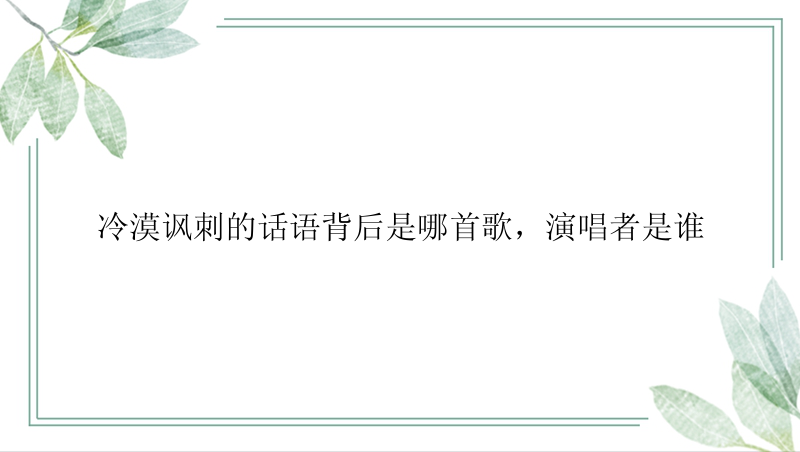 冷漠讽刺的话语背后是哪首歌，演唱者是谁